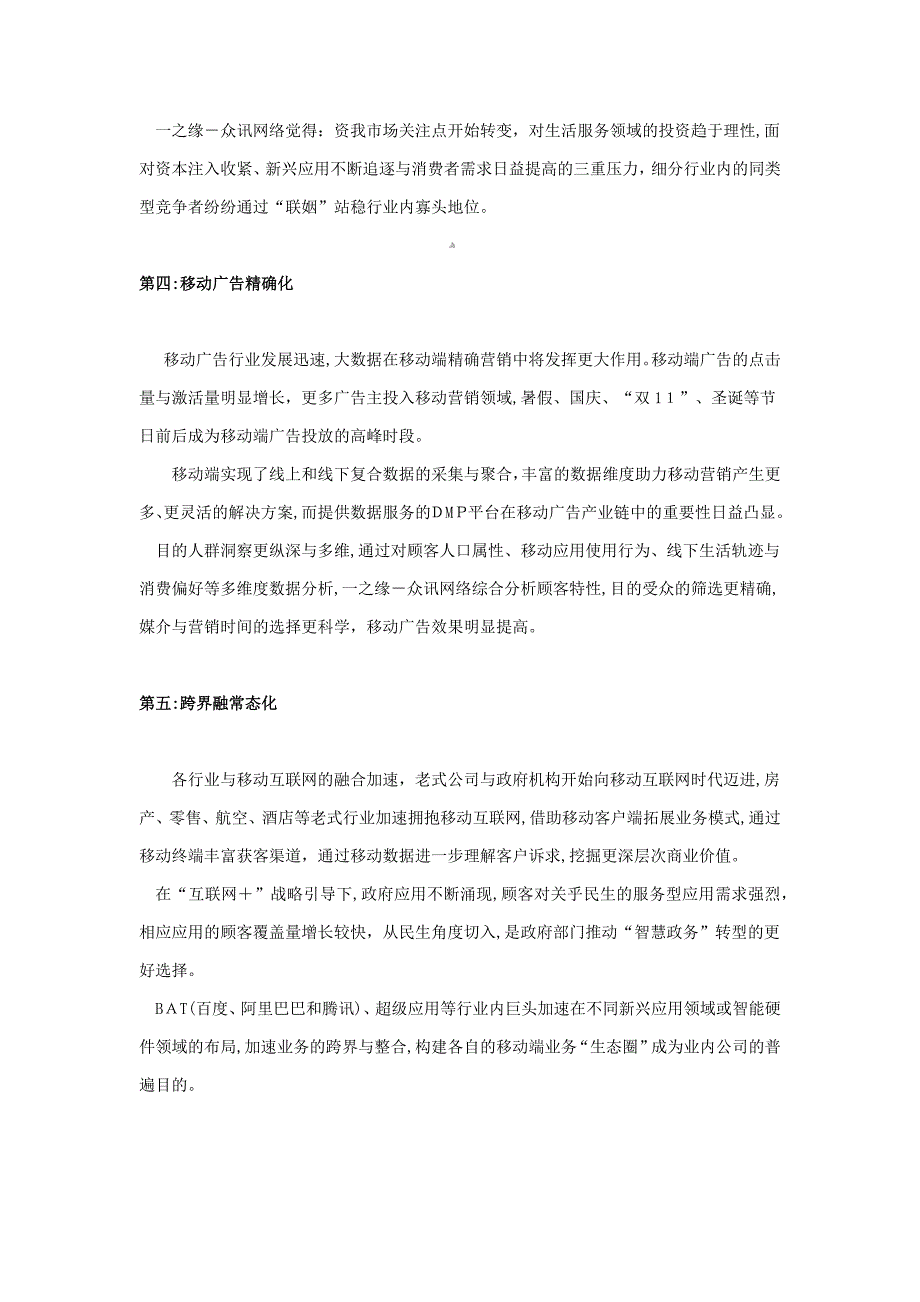 一之缘－众讯网络觉得：资我市场关注点开始转变，对生活服务领域的投资趋于理性，面对资本注入收紧、新兴应用不断追逐与消费者需求日益提高的三重压力，细分行业内的同类型竞争者纷纷通过“联姻”站稳行业内寡头地位。

第四:移动广告精确化

移动广告行业发展迅速，大数据在移动端精确营销中将发挥更大作用。移动端广告的点击量与激活量明显增长，更多广告主投入移动营销领域，暑假、国庆、“双11”、圣诞等节日前后成为移动端广告投放的高峰时段。

移动端实现了线上和线下复合数据的采集与聚合，丰富的数据维度助力移动营销产生更多、更灵活的解决方案，而提供数据服务的DMP平台在移动广告产业链中的重要性日益凸显。

目的人群洞察更纵深与多维，通过对顾客人口属性、移动应用使用行为、线下生活轨迹与消费偏好等多维度数据分析，一之缘－众讯网络综合分析顾客特性，目的受众的筛选更精确，媒介与营销时间的选择更科学，移动广告效果明显提高。

第五:跨界融常态化

各行业与移动互联网的融合加速，老式公司与政府机构开始向移动互联网时代迈进，房产、零售、航空、酒店等老式行业加速拥抱移动互联网，借助移动客户端拓展业务模式，通过移动终端丰富获客渠道，通过移动数据进一步理解客户诉求，挖掘更深层次商业价值。

在“互联网＋”战略引导下，政府应用不断涌现，顾客对关乎民生的服务型应用需求强烈，相应应用的顾客覆盖量增长较快，从民生角度切入，是政府部门推动“智慧政务”转型的更好选择。

BAT(百度、阿里巴巴和腾讯)、超级应用等行业内巨头加速在不同新兴应用领域或智能硬件领域的布局，加速业务的跨界与整合，构建各自的移动端业务“生态圈”成为业内公司的普遍目的。